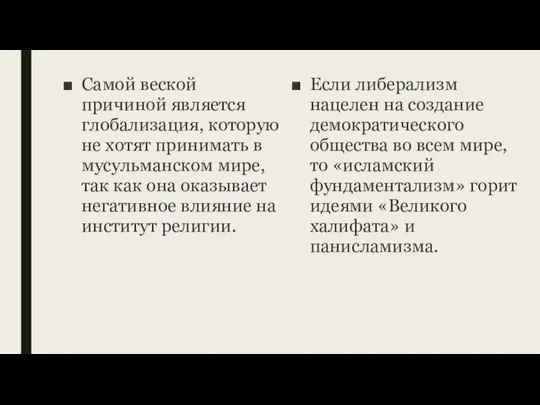 ■ Самой веской причиной является глобализация, которую не хотят принимать в мусульманском мире, так как она оказывает негативное влияние на институт религии.

■ Если либерализм нацелен на создание демократического общества во всем мире, то «исламский фундаментализм» горит идеями «Великого халифата» и панисламизма.